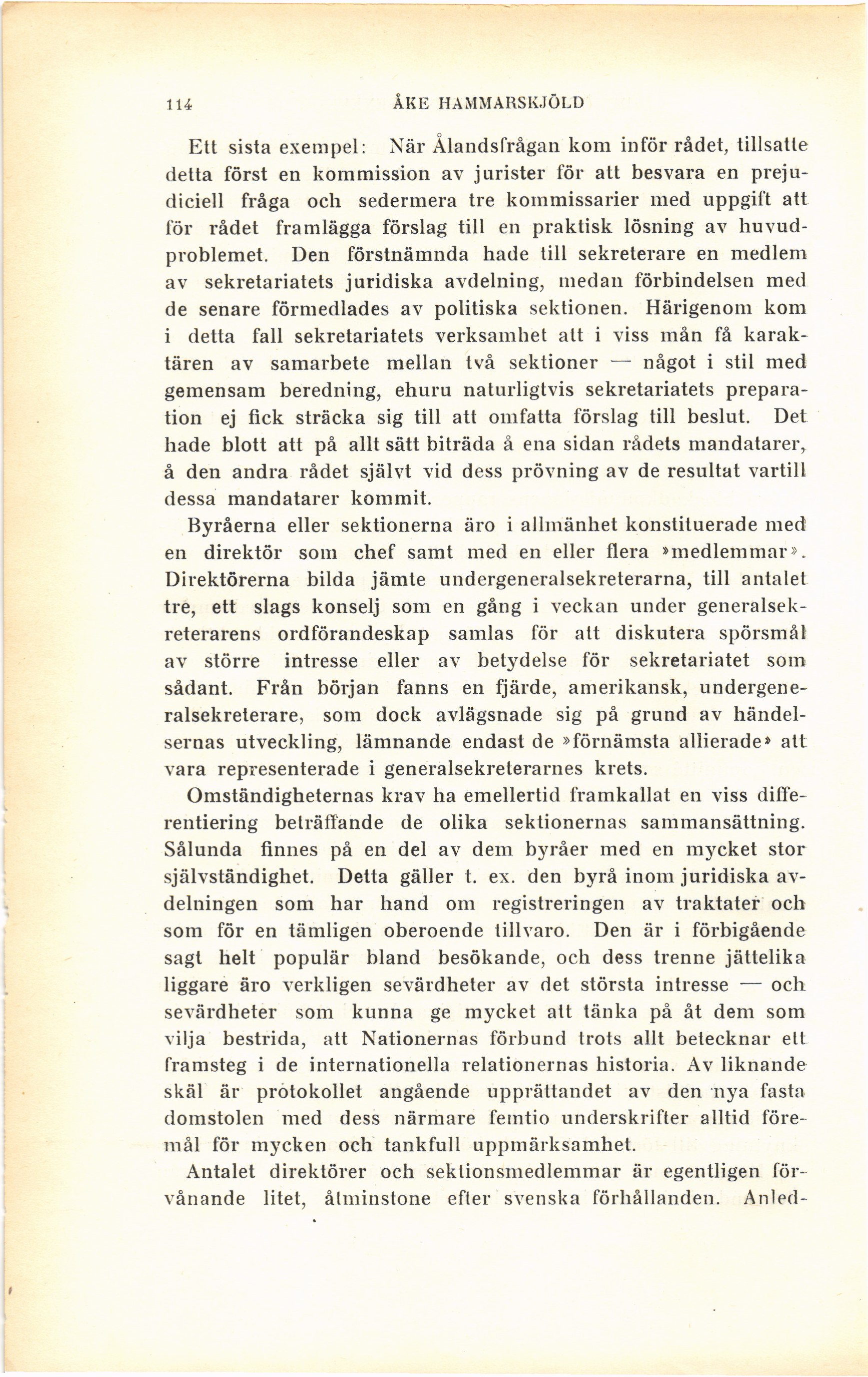 114 ÅKE HAMMARSKJÖLD

Ett sista exempel: När Ålandsfrågan kom inför rådet, tillsatte detta först en kommission av jurister för att besvara en prejudiciell fråga och sedermera tre kommissarier med uppgift att för rådet framlägga förslag till en praktisk lösning av huvudproblemet. Den förstnämnda hade till sekreterare en medlem av sekretariatets juridiska avdelning, medan förbindelsen med de senare förmedlades av politiska sektionen. Härigenom kom i detta fall sekretariatets verksamhet att i viss mån få karaktären av samarbete mellan två sektioner — något i stil med gemensam beredning, ehuru naturligtvis sekretariatets preparation ej fick sträcka sig till att omfatta förslag till beslut. Det hade blott att på allt sätt biträda å ena sidan rådets mandatarer, å den andra rådet självt vid dess prövning av de resultat vartill dessa mandatarer kommit.

Byråerna eller sektionerna äro i allmänhet konstituerade med en direktör som chef samt med en eller flera »medlemmar». Direktörerna bilda jämte undergeneralsekreterarna, till antalet tre, ett slags konselj som en gång i veckan under generalsekreterarens ordförandeskap samlas för att diskutera spörsmål av större intresse eller av betydelse för sekretariatet som sådant. Från början fanns en fjärde, amerikansk, undergeneralsekreterare, som dock avlägsnade sig på grund av händelsernas utveckling, lämnande endast de »förnämsta allierade» att vara representerade i generalsekreterarnes krets.

Omständigheternas krav ha emellertid framkallat en viss differentiering beträffande de olika sektionernas sammansättning. Sålunda finnes på en del av dem byråer med en mycket stor självständighet. Detta gäller t. ex. den byrå inom juridiska avdelningen som har hand om registreringen av traktater och som för en tämligen oberoende tillvaro. Den är i förbigående sagt helt populär bland besökande, och dess trenne jättelika liggare äro verkligen sevärdheter av det största intresse — och sevärdheter som kunna ge mycket att tänka på åt dem som vilja bestrida, att Nationernas förbund trots allt betecknar ett framsteg i de internationella relationernas historia. Av liknande skäl är protokollet angående upprättandet av den nya fasta domstolen med dess närmare femtio underskrifter alltid föremål för mycken och tankfull uppmärksamhet.

Antalet direktörer och sektionsmedlemmar är egentligen förvånande litet, åtminstone efter svenska förhållanden. Anled-